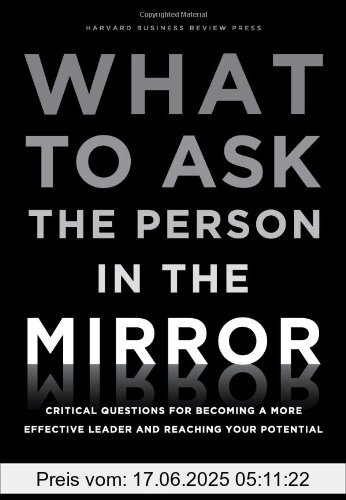 Copyrighted Material

HARVARD BUSINESS REVIEW PRESS

WHAT TO ASK THE PERSON IN THE MIRROR

CRITICAL QUESTIONS FOR BECOMING A MORE EFFECTIVE LEADER AND REACHING YOUR POTENTIAL

Preis vom: 17.06.2025 05:11:22